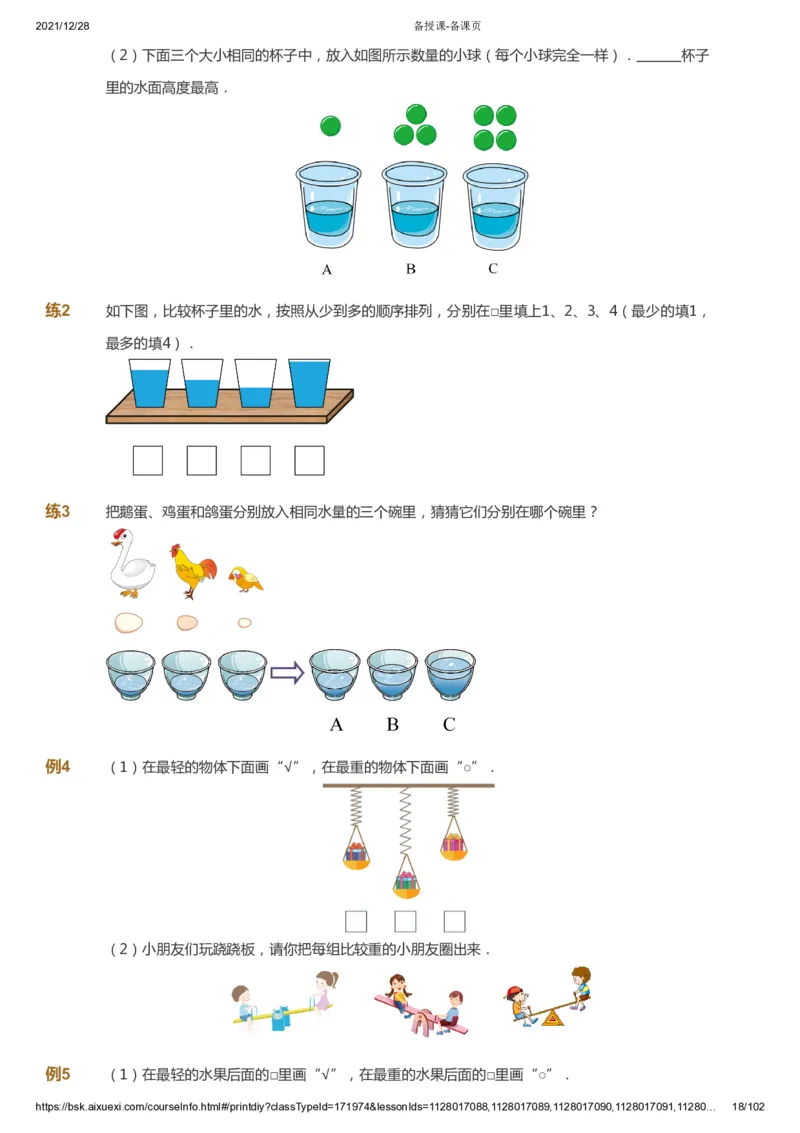 2021/12/28　　备授课-备课页

（2）下面三个大小相同的杯子中，放入如图所示数量的小球（每个小球完全一样）．______杯子里的水面高度最高．

A　B　C

练2　如下图，比较杯子里的水，按照从少到多的顺序排列，分别在□里填上1、2、3、4（最少的填1，最多的填4）．

练3　把鹅蛋、鸡蛋和鸽蛋分别放入相同水量的三个碗里，猜猜它们分别在哪个碗里？

A　B　C

例4　（1）在最轻的物体下面画“√”，在最重的物体下面画“○”．

（2）小朋友们玩跷跷板，请你把每组比较重的小朋友圈出来．

例5　（1）在最轻的水果后面的□里画“√”，在最重的水果后面的□里画“○”．

https://bsk.aixuexi.com/courseInfo.html#/printdiy?classTypeId=171974&lessonIds=1128017088,1128017089,1128017090,1128017091,11280…　18/102